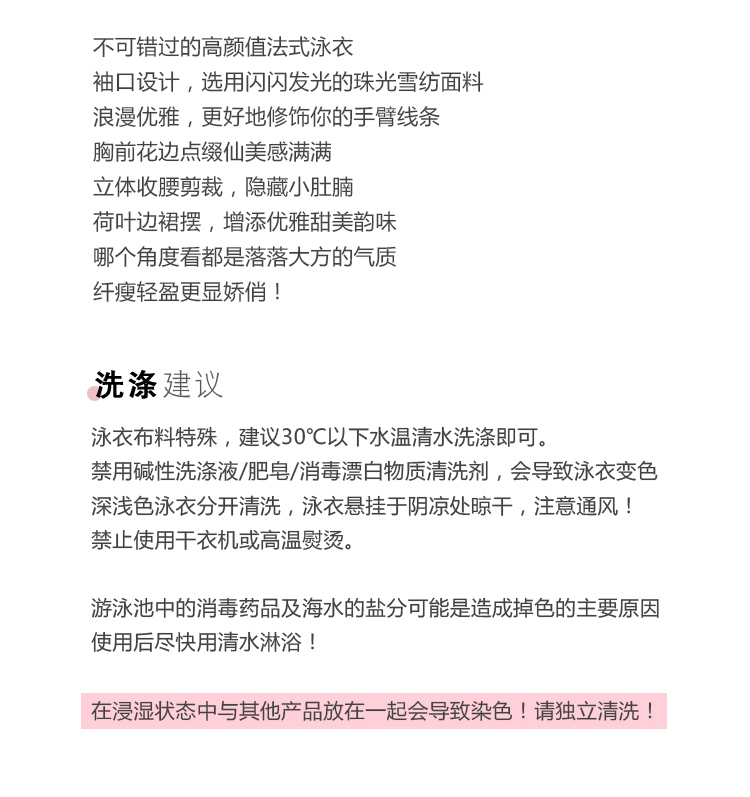 不可错过的高颜值法式泳衣
袖口设计，选用闪闪发光的珠光雪纺面料
浪漫优雅，更好地修饰你的手臂线条
胸前花边点缀仙美感满满
立体收腰剪裁，隐藏小肚腩
荷叶边裙摆，增添优雅甜美韵味
哪个角度看都是落落大方的气质
纤瘦轻盈更显娇俏！

洗涤建议

泳衣布料特殊，建议30℃以下水温清水洗涤即可。
禁用碱性洗涤液/肥皂/消毒漂白物质清洗剂，会导致泳衣变色
深浅色泳衣分开清洗，泳衣悬挂于阴凉处晾干，注意通风！
禁止使用干衣机或高温熨烫。

游泳池中的消毒药品及海水的盐分可能是造成掉色的主要原因
使用后尽快用清水淋浴！

在浸湿状态中与其他产品放在一起会导致染色！请独立清洗！